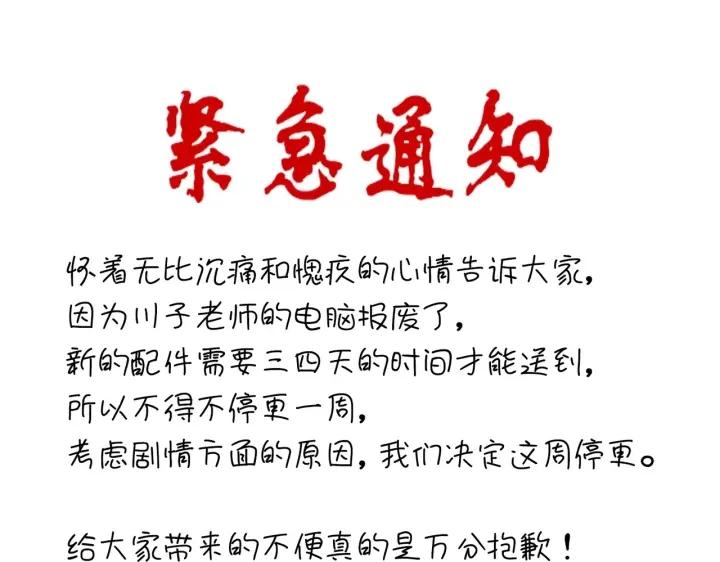 紧急通知

怀着无比沉痛和愧疚的心情告诉大家，
因为川子老师的电脑报废了，
新的配件需要三四天的时间才能送到，
所以不得不停更一周，
考虑剧情方面的原因，我们决定这周停更。

给大家带来的不便真的是万分抱歉！